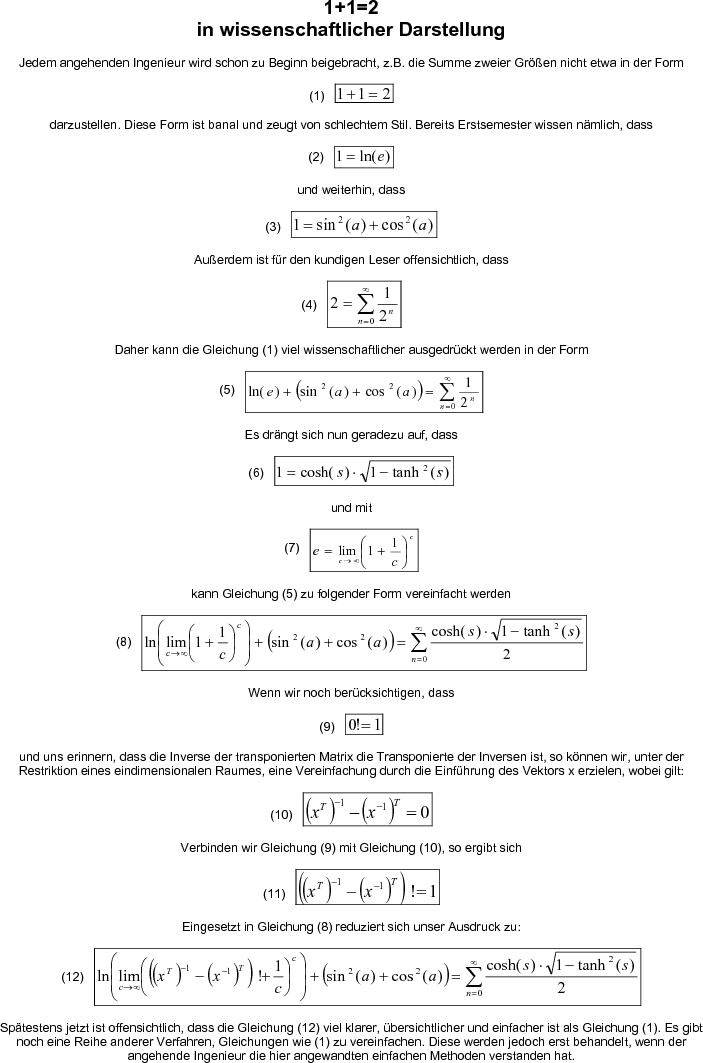 1+1=2
in wissenschaftlicher Darstellung

Jedem angehenden Ingenieur wird schon zu Beginn beigebracht, z.B. die Summe zweier Größen nicht etwa in der Form

(1) $1+1=2$

darzustellen. Diese Form ist banal und zeugt von schlechtem Stil. Bereits Erstsemester wissen nämlich, dass

(2) $1=\ln(e)$

und weiterhin, dass

(3) $1=\sin^2(a)+\cos^2(a)$

Außerdem ist für den kundigen Leser offensichtlich, dass

(4) $2=\sum_{n=0}^{\infty}\frac{1}{2^n}$

Daher kann die Gleichung (1) viel wissenschaftlicher ausgedrückt werden in der Form

(5) $\ln(e)+\left(\sin^2(a)+\cos^2(a)\right)=\sum_{n=0}^{\infty}\frac{1}{2^n}$

Es drängt sich nun geradezu auf, dass

(6) $1=\cosh(s)\cdot\sqrt{1-\tanh^2(s)}$

und mit

(7) $e=\lim_{c\to\infty}\left(1+\frac{1}{c}\right)^c$

kann Gleichung (5) zu folgender Form vereinfacht werden

(8) $\ln\left(\lim_{c\to\infty}\left(1+\frac{1}{c}\right)^c\right)+\left(\sin^2(a)+\cos^2(a)\right)=\sum_{n=0}^{\infty}\frac{\cosh(s)\cdot\sqrt{1-\tanh^2(s)}}{2}$

Wenn wir noch berücksichtigen, dass

(9) $0!=1$

und uns erinnern, dass die Inverse der transponierten Matrix die Transponierte der Inversen ist, so können wir, unter der Restriktion eines eindimensionalen Raumes, eine Vereinfachung durch die Einführung des Vektors x erzielen, wobei gilt:

(10) $\left(x^T\right)^{-1}-\left(x^{-1}\right)^T=0$

Verbinden wir Gleichung (9) mit Gleichung (10), so ergibt sich

(11) $\left(\left(x^T\right)^{-1}-\left(x^{-1}\right)^T\right)!=1$

Eingesetzt in Gleichung (8) reduziert sich unser Ausdruck zu:

(12) $\ln\left(\lim_{c\to\infty}\left(\left(\left(x^T\right)^{-1}-\left(x^{-1}\right)^T\right)!+\frac{1}{c}\right)^c\right)+\left(\sin^2(a)+\cos^2(a)\right)=\sum_{n=0}^{\infty}\frac{\cosh(s)\cdot\sqrt{1-\tanh^2(s)}}{2}$

Spätestens jetzt ist offensichtlich, dass die Gleichung (12) viel klarer, übersichtlicher und einfacher ist als Gleichung (1). Es gibt noch eine Reihe anderer Verfahren, Gleichungen wie (1) zu vereinfachen. Diese werden jedoch erst behandelt, wenn der angehende Ingenieur die hier angewandten einfachen Methoden verstanden hat.